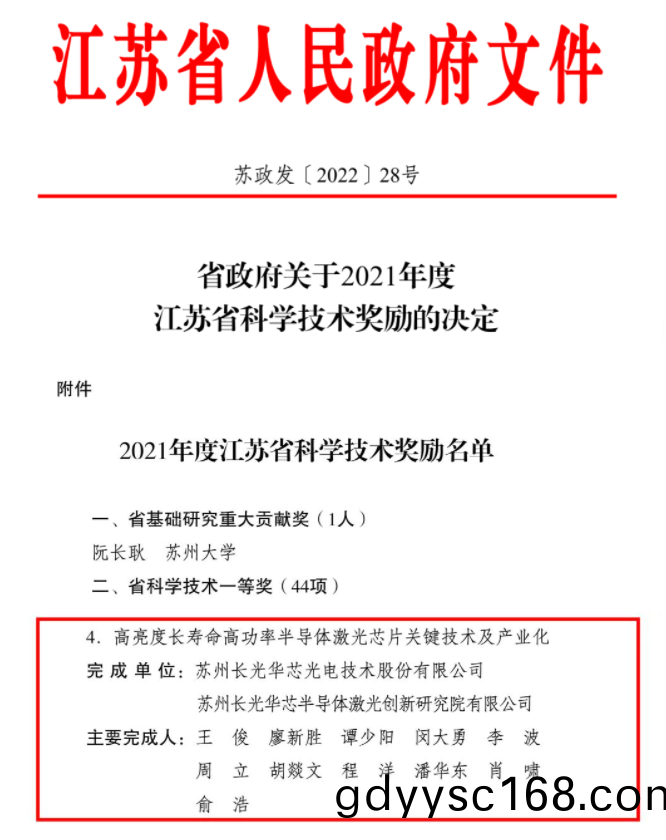 江苏省人民政府文件

苏政发〔2022〕28号

省政府关于2021年度
江苏省科学技术奖励的决定

附件

2021年度江苏省科学技术奖励名单

一、省基础研究重大贡献奖（1人）

阮长耿　苏州大学

二、省科学技术一等奖（44项）

4. 高亮度长寿命高功率半导体激光芯片关键技术及产业化

完成单位：苏州长光华芯光电技术股份有限公司
苏州长光华芯半导体激光创新研究院有限公司

主要完成人：王　俊　廖新胜　谭少阳　闵大勇　李　波
周　立　胡燚文　程　洋　潘华东　肖　啸
俞　浩

gdyysc168.con